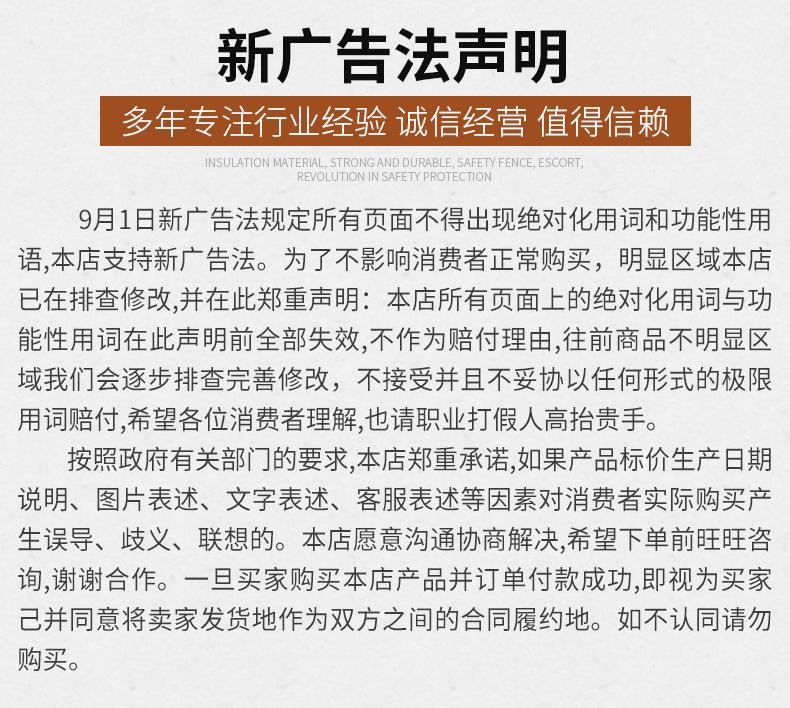 新广告法声明

多年专注行业经验 诚信经营 值得信赖

INSULATION MATERIAL, STRONG AND DURABLE, SAFETY FENCE, ESCORT, REVOLUTION IN SAFETY PROTECTION

9月1日新广告法规定所有页面不得出现绝对化用词和功能性用语,本店支持新广告法。为了不影响消费者正常购买，明显区域本店已在排查修改,并在此郑重声明：本店所有页面上的绝对化用词与功能性用词在此声明前全部失效,不作为赔付理由,往前商品不明显区域我们会逐步排查完善修改，不接受并且不妥协以任何形式的极限用词赔付,希望各位消费者理解,也请职业打假人高抬贵手。

按照政府有关部门的要求,本店郑重承诺,如果产品标价生产日期说明、图片表述、文字表述、客服表述等因素对消费者实际购买产生误导、歧义、联想的。本店愿意沟通协商解决,希望下单前旺旺咨询,谢谢合作。一旦买家购买本店产品并订单付款成功,即视为买家己并同意将卖家发货地作为双方之间的合同履约地。如不认同请勿购买。